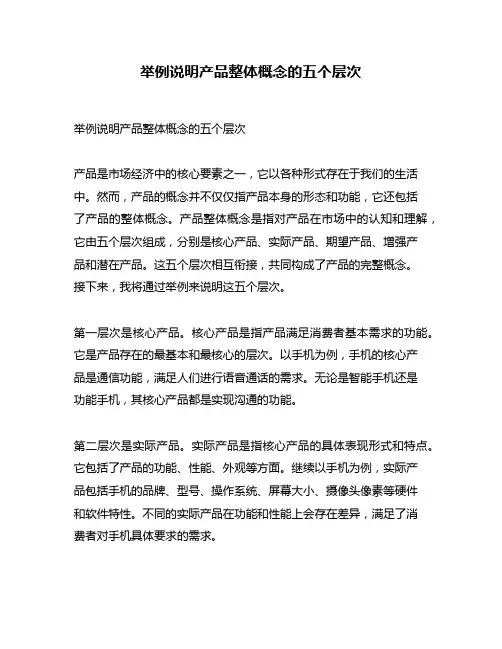 举例说明产品整体概念的五个层次

举例说明产品整体概念的五个层次

产品是市场经济中的核心要素之一，它以各种形式存在于我们的生活中。然而，产品的概念并不仅仅指产品本身的形态和功能，它还包括了产品的整体概念。产品整体概念是指对产品在市场中的认知和理解，它由五个层次组成，分别是核心产品、实际产品、期望产品、增强产品和潜在产品。这五个层次相互衔接，共同构成了产品的完整概念。接下来，我将通过举例来说明这五个层次。

第一层次是核心产品。核心产品是指产品满足消费者基本需求的功能。它是产品存在的最基本和最核心的层次。以手机为例，手机的核心产品是通信功能，满足人们进行语音通话的需求。无论是智能手机还是功能手机，其核心产品都是实现沟通的功能。

第二层次是实际产品。实际产品是指核心产品的具体表现形式和特点。它包括了产品的功能、性能、外观等方面。继续以手机为例，实际产品包括手机的品牌、型号、操作系统、屏幕大小、摄像头像素等硬件和软件特性。不同的实际产品在功能和性能上会存在差异，满足了消费者对手机具体要求的需求。